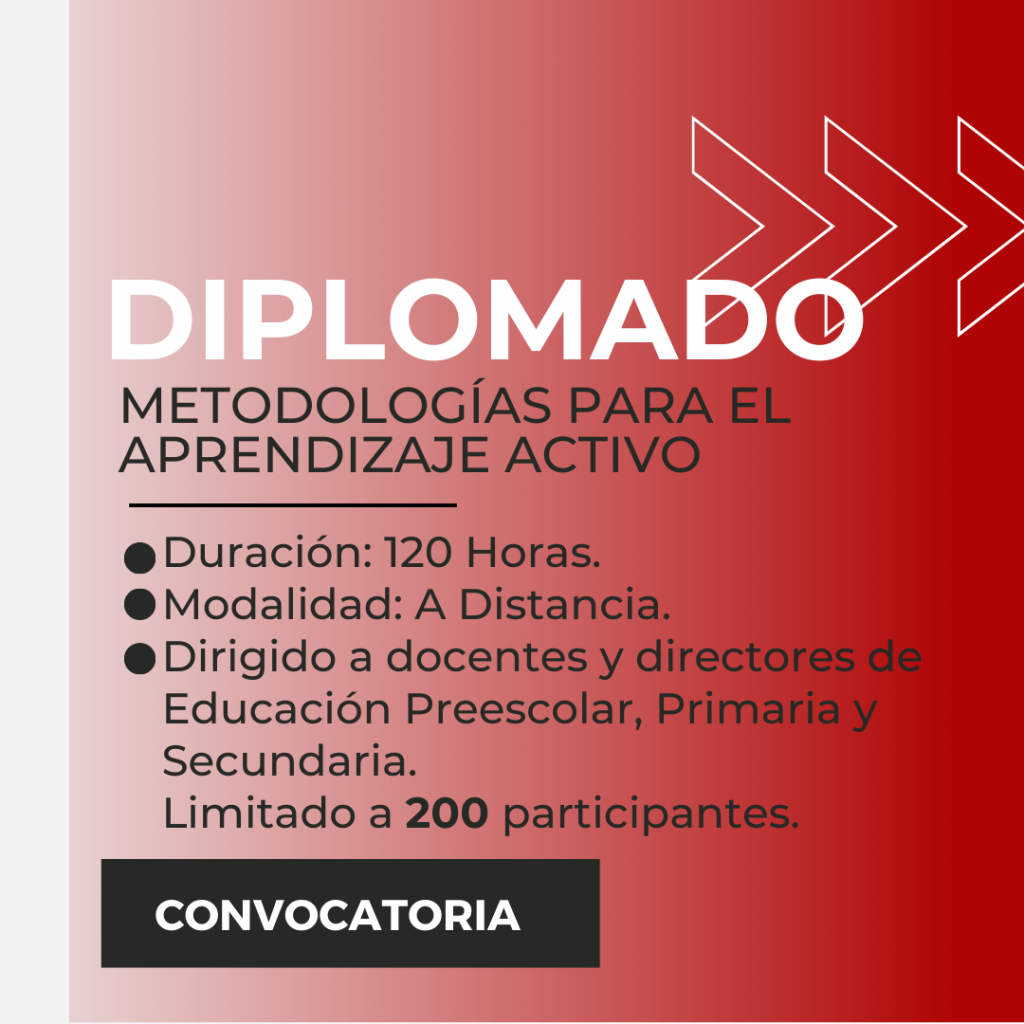 DIPLOMADO

METODOLOGÍAS PARA EL APRENDIZAJE ACTIVO

• Duración: 120 Horas.
• Modalidad: A Distancia.
• Dirigido a docentes y directores de Educación Preescolar, Primaria y Secundaria.
Limitado a 200 participantes.

CONVOCATORIA